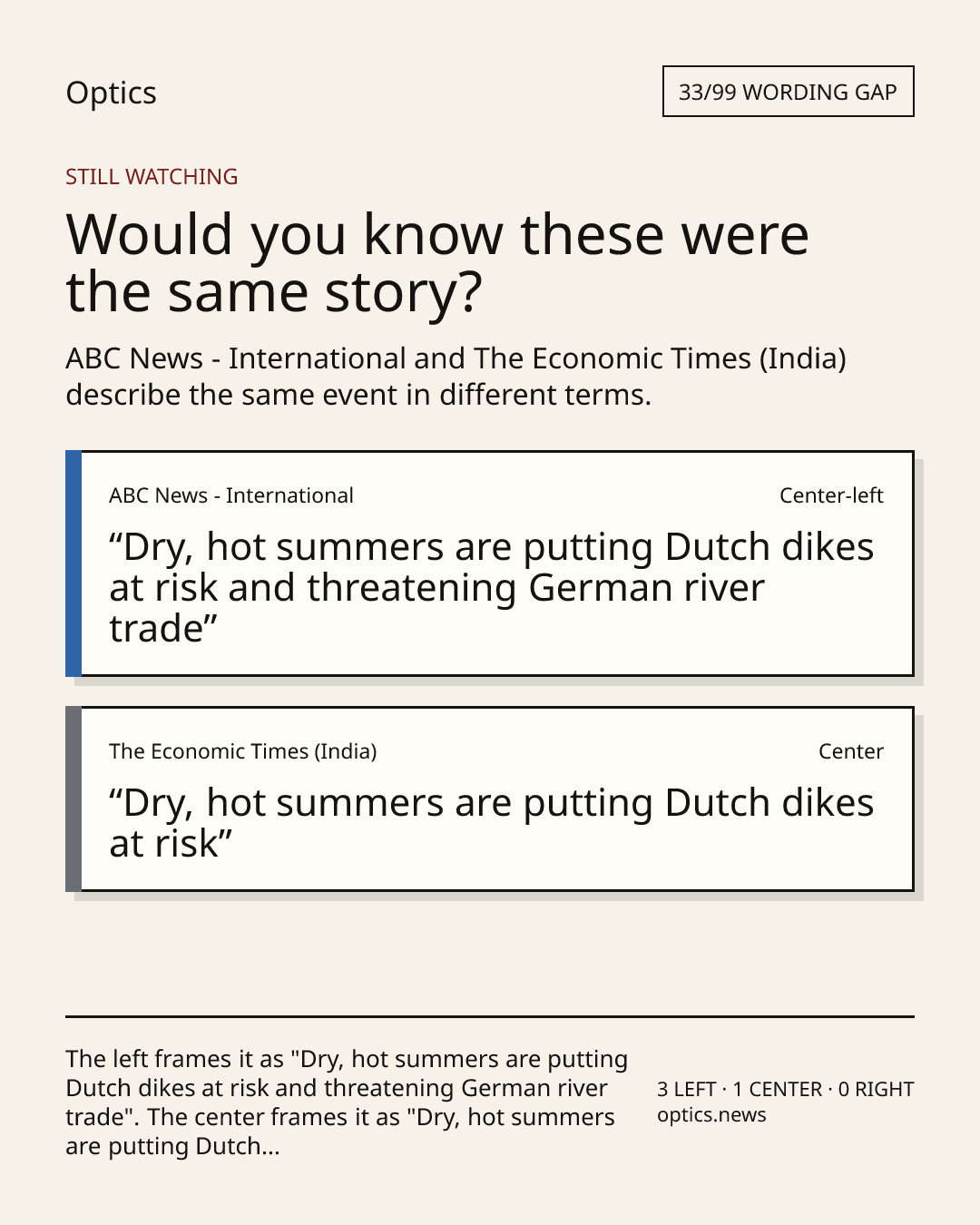 Optics

33/99 WORDING GAP

STILL WATCHING

Would you know these were the same story?

ABC News - International and The Economic Times (India) describe the same event in different terms.

ABC News - International

Center-left

“Dry, hot summers are putting Dutch dikes at risk and threatening German river trade”

The Economic Times (India)

Center

“Dry, hot summers are putting Dutch dikes at risk”

The left frames it as "Dry, hot summers are putting Dutch dikes at risk and threatening German river trade". The center frames it as "Dry, hot summers are putting Dutch...

3 LEFT · 1 CENTER · 0 RIGHT
optics.news